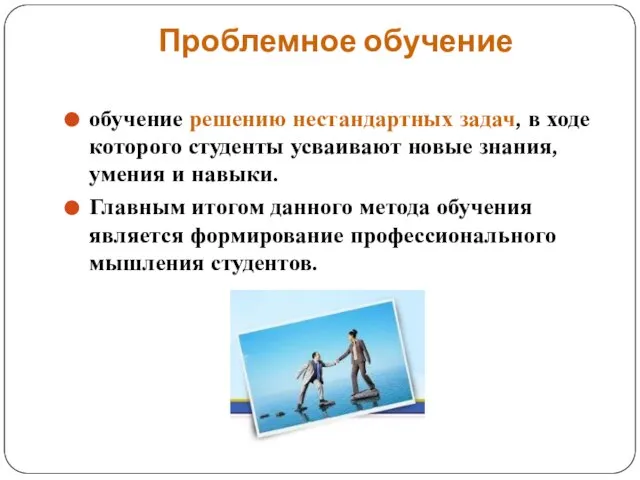 Проблемное обучение

обучение решению нестандартных задач, в ходе которого студенты усваивают новые знания, умения и навыки.

Главным итогом данного метода обучения является формирование профессионального мышления студентов.